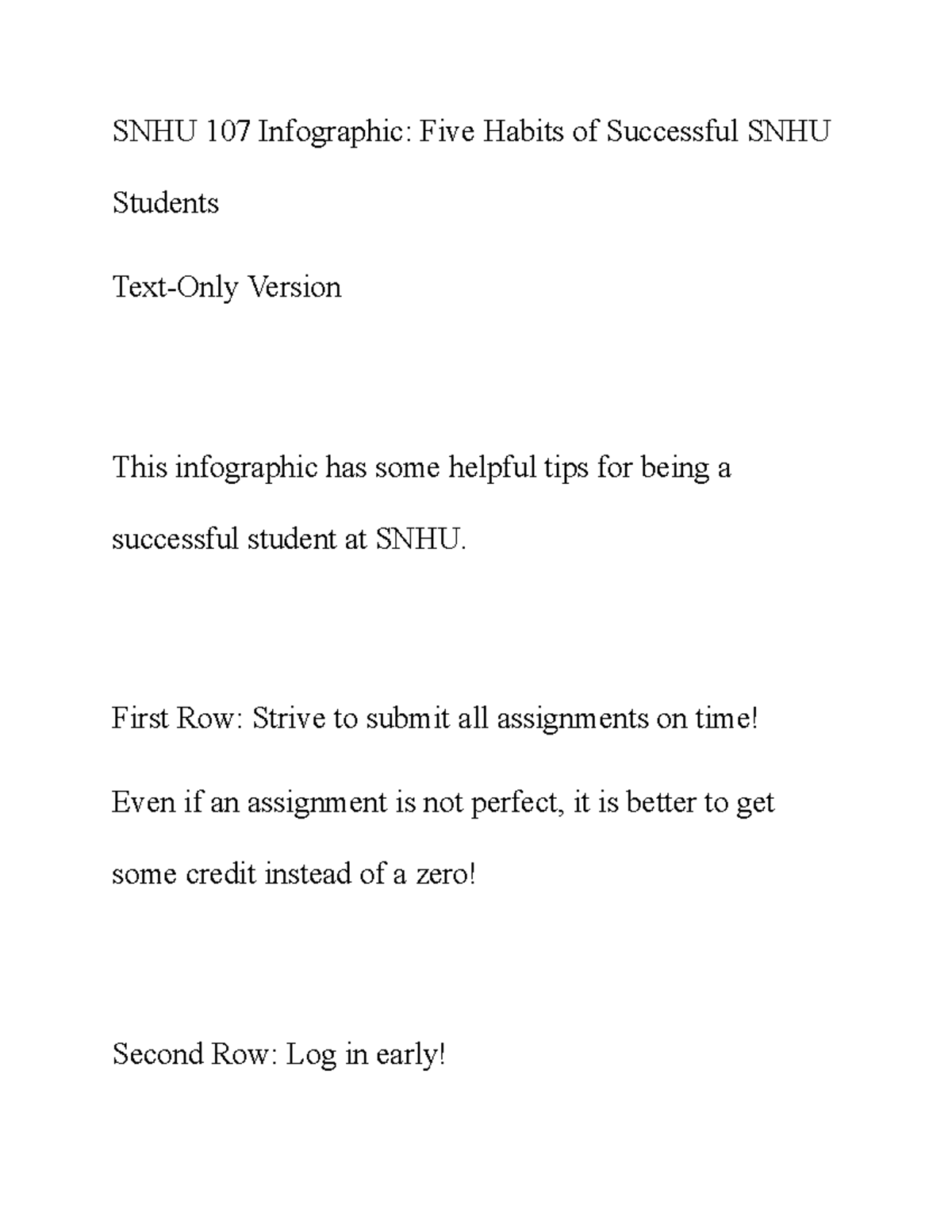 SNHU 107 Infographic: Five Habits of Successful SNHU Students

Text-Only Version

This infographic has some helpful tips for being a successful student at SNHU.

First Row: Strive to submit all assignments on time!

Even if an assignment is not perfect, it is better to get some credit instead of a zero!

Second Row: Log in early!